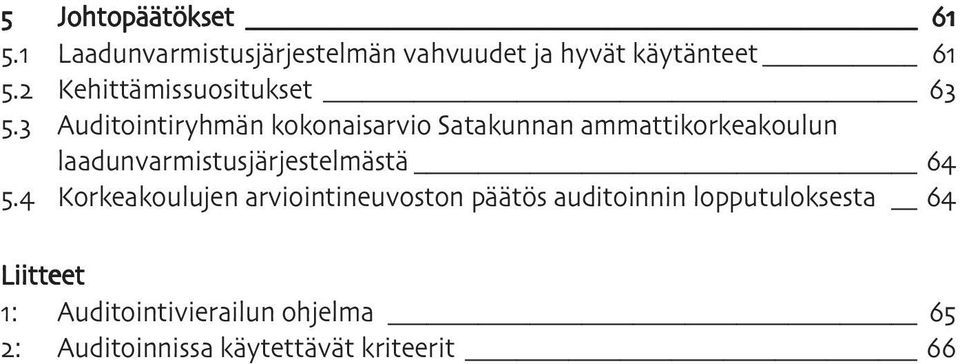 5 Johtopäätökset 61
5.1 Laadunvarmistusjärjestelmän vahvuudet ja hyvät käytänteet 61
5.2 Kehittämissuositukset 63
5.3 Auditointiryhmän kokonaisarvio Satakunnan ammattikorkeakoulun laadunvarmistusjärjestelmästä 64
5.4 Korkeakoulujen arviointineuvoston päätös auditoinnin lopputuloksesta 64

Liitteet
1: Auditointivierailun ohjelma 65
2: Auditoinnissa käytettävät kriteerit 66